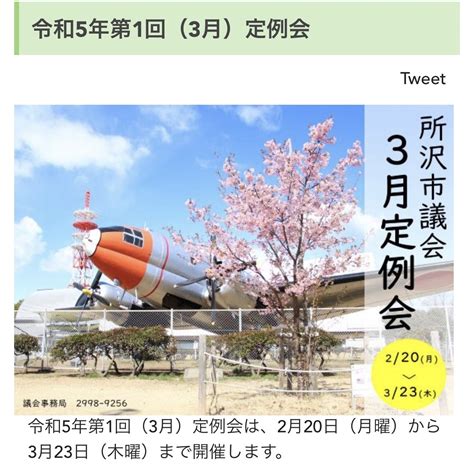 令和5年第1回（3月）定例会

Tweet

所沢市議会
3月定例会

2/20(月)
〜
3/23(木)

議会事務局　2998-9256

令和5年第1回（3月）定例会は、2月20日（月曜）から3月23日（木曜）まで開催します。